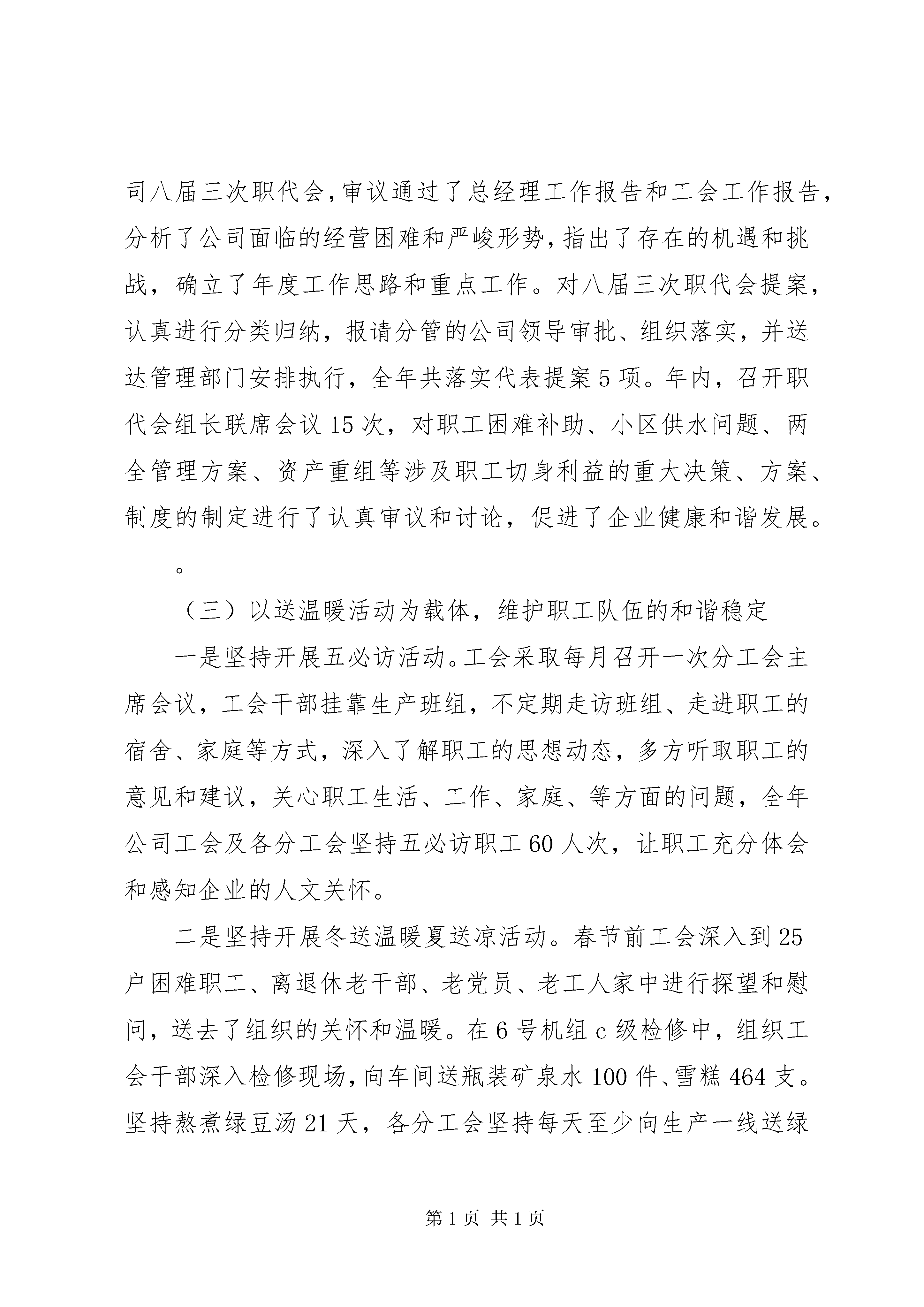 司八届三次职代会，审议通过了总经理工作报告和工会工作报告，分析了公司面临的经营困难和严峻形势，指出了存在的机遇和挑战，确立了年度工作思路和重点工作。对八届三次职代会提案，认真进行分类归纳，报请分管的公司领导审批、组织落实，并送达管理部门安排执行，全年共落实代表提案5项。年内，召开职代会组长联席会议15次，对职工困难补助、小区供水问题、两全管理方案、资产重组等涉及职工切身利益的重大决策、方案、制度的制定进行了认真审议和讨论，促进了企业健康和谐发展。

。

（三）以送温暖活动为载体，维护职工队伍的和谐稳定

一是坚持开展五必访活动。工会采取每月召开一次分工会主席会议，工会干部挂靠生产班组，不定期走访班组、走进职工的宿舍、家庭等方式，深入了解职工的思想动态，多方听取职工的意见和建议，关心职工生活、工作、家庭、等方面的问题，全年公司工会及各分工会坚持五必访职工60人次，让职工充分体会和感知企业的人文关怀。

二是坚持开展冬送温暖夏送凉活动。春节前工会深入到25户困难职工、离退休老干部、老党员、老工人家中进行探望和慰问，送去了组织的关怀和温暖。在6号机组c级检修中，组织工会干部深入检修现场，向车间送瓶装矿泉水100件、雪糕464支。坚持熬煮绿豆汤21天，各分工会坚持每天至少向生产一线送绿

第1页 共1页